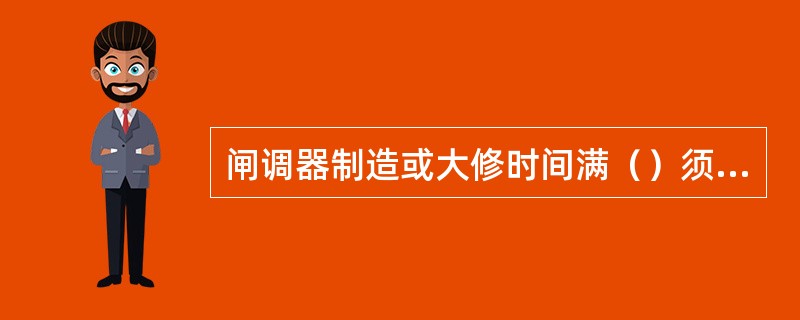 闸调器制造或大修时间满（）须...